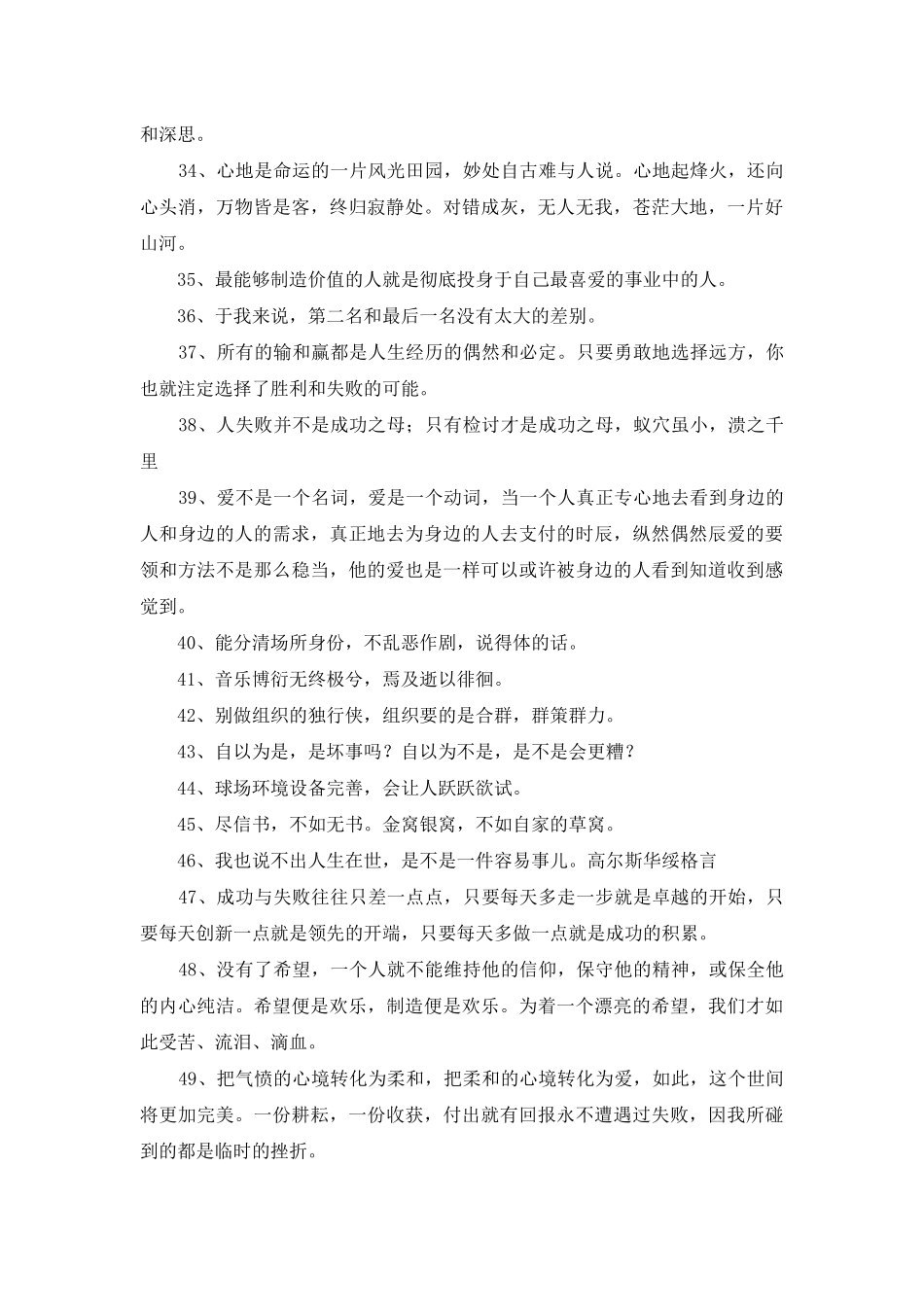 和深思。

34、心地是命运的一片风光田园，妙处自古难与人说。心地起烽火，还向心头消，万物皆是客，终归寂静处。对错成灰，无人无我，苍茫大地，一片好山河。

35、最能够制造价值的人就是彻底投身于自己最喜爱的事业中的人。

36、于我来说，第二名和最后一名没有太大的差别。

37、所有的输和赢都是人生经历的偶然和必定。只要勇敢地选择远方，你也就注定选择了胜利和失败的可能。

38、人失败并不是成功之母；只有检讨才是成功之母，蚁穴虽小，溃之千里

39、爱不是一个名词，爱是一个动词，当一个人真正专心地去看到身边的人和身边的人的需求，真正地去为身边的人去支付的时辰，纵然偶然辰爱的要领和方法不是那么稳当，他的爱也是一样可以或许被身边的人看到知道收到感觉到。

40、能分清场所身份，不乱恶作剧，说得体的话。

41、音乐博衍无终极兮，焉及逝以徘徊。

42、别做组织的独行侠，组织要的是合群，群策群力。

43、自以为是，是坏事吗？自以为不是，是不是会更糟？

44、球场环境设备完善，会让人跃跃欲试。

45、尽信书，不如无书。金窝银窝，不如自家的草窝。

46、我也说不出人生在世，是不是一件容易事儿。高尔斯华绥格言

47、成功与失败往往只差一点点，只要每天多走一步就是卓越的开始，只要每天创新一点就是领先的开端，只要每天多做一点就是成功的积累。

48、没有了希望，一个人就不能维持他的信仰，保守他的精神，或保全他的内心纯洁。希望便是欢乐，制造便是欢乐。为着一个漂亮的希望，我们才如此受苦、流泪、滴血。

49、把气愤的心境转化为柔和，把柔和的心境转化为爱，如此，这个世间将更加完美。一份耕耘，一份收获，付出就有回报永不遭遇过失败，因我所碰到的都是临时的挫折。